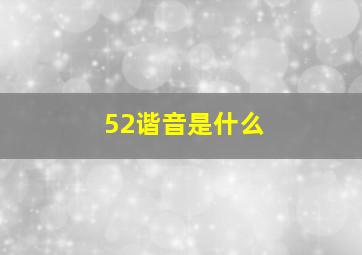 52谐音是什么